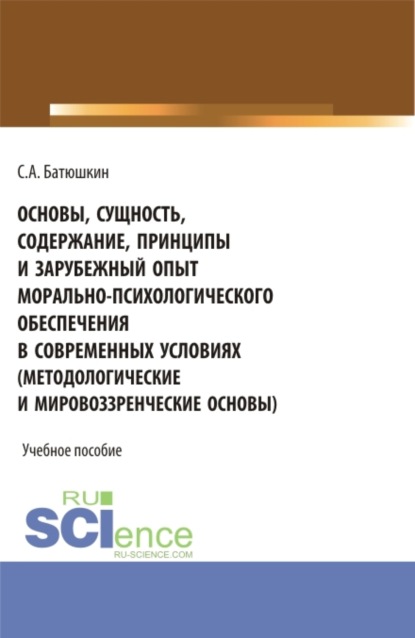 С.А. Батюшкин

ОСНОВЫ, СУЩНОСТЬ, СОДЕРЖАНИЕ, ПРИНЦИПЫ И ЗАРУБЕЖНЫЙ ОПЫТ МОРАЛЬНО-ПСИХОЛОГИЧЕСКОГО ОБЕСПЕЧЕНИЯ В СОВРЕМЕННЫХ УСЛОВИЯХ (МЕТОДОЛОГИЧЕСКИЕ И МИРОВОЗЗРЕНЧЕСКИЕ ОСНОВЫ)

Учебное пособие

RU SCIence
RU-SCIENCE.COM